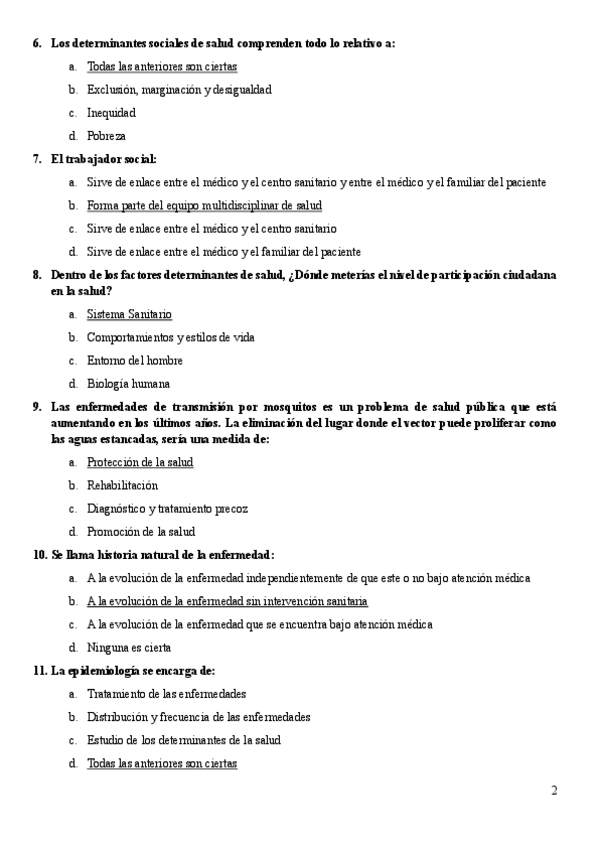 6. Los determinantes sociales de salud comprenden todo lo relativo a:

a. Todas las anteriores son ciertas
b. Exclusión, marginación y desigualdad
c. Inequidad
d. Pobreza

7. El trabajador social:

a. Sirve de enlace entre el médico y el centro sanitario y entre el médico y el familiar del paciente
b. Forma parte del equipo multidisciplinar de salud
c. Sirve de enlace entre el médico y el centro sanitario
d. Sirve de enlace entre el médico y el familiar del paciente

8. Dentro de los factores determinantes de salud, ¿Dónde meterías el nivel de participación ciudadana en la salud?

a. Sistema Sanitario
b. Comportamientos y estilos de vida
c. Entorno del hombre
d. Biología humana

9. Las enfermedades de transmisión por mosquitos es un problema de salud pública que está aumentando en los últimos años. La eliminación del lugar donde el vector puede proliferar como las aguas estancadas, sería una medida de:

a. Protección de la salud
b. Rehabilitación
c. Diagnóstico y tratamiento precoz
d. Promoción de la salud

10. Se llama historia natural de la enfermedad:

a. A la evolución de la enfermedad independientemente de que este o no bajo atención médica
b. A la evolución de la enfermedad sin intervención sanitaria
c. A la evolución de la enfermedad que se encuentra bajo atención médica
d. Ninguna es cierta

11. La epidemiología se encarga de:

a. Tratamiento de las enfermedades
b. Distribución y frecuencia de las enfermedades
c. Estudio de los determinantes de la salud
d. Todas las anteriores son ciertas

2